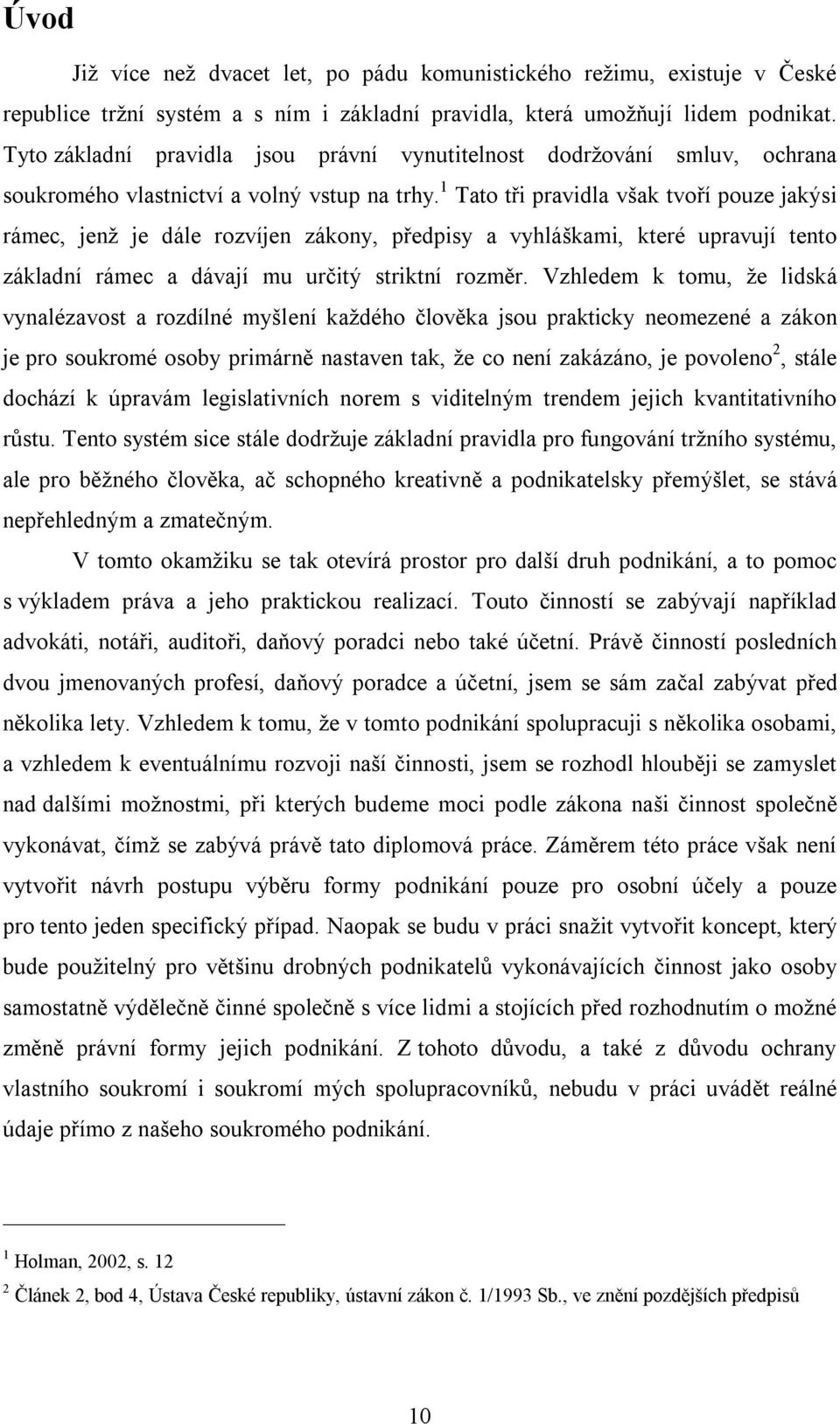 Úvod

Již více než dvacet let, po pádu komunistického režimu, existuje v České republice tržní systém a s ním i základní pravidla, která umožňují lidem podnikat. Tyto základní pravidla jsou právní vynutitelnost dodržování smluv, ochrana soukromého vlastnictví a volný vstup na trhy.$^1$ Tato tři pravidla však tvoří pouze jakýsi rámec, jenž je dále rozvíjen zákony, předpisy a vyhláškami, které upravují tento základní rámec a dávají mu určitý striktní rozměr. Vzhledem k tomu, že lidská vynalézavost a rozdílné myšlení každého člověka jsou prakticky neomezené a zákon je pro soukromé osoby primárně nastaven tak, že co není zakázáno, je povoleno$^2$, stále dochází k úpravám legislativních norem s viditelným trendem jejich kvantitativního růstu. Tento systém sice stále dodržuje základní pravidla pro fungování tržního systému, ale pro běžného člověka, ač schopného kreativně a podnikatelsky přemýšlet, se stává nepřehledným a zmatečným.

V tomto okamžiku se tak otevírá prostor pro další druh podnikání, a to pomoc s výkladem práva a jeho praktickou realizací. Touto činností se zabývají například advokáti, notáři, auditoři, daňový poradci nebo také účetní. Právě činností posledních dvou jmenovaných profesí, daňový poradce a účetní, jsem se sám začal zabývat před několika lety. Vzhledem k tomu, že v tomto podnikání spolupracuji s několika osobami, a vzhledem k eventuálnímu rozvoji naší činnosti, jsem se rozhodl hlouběji se zamyslet nad dalšími možnostmi, při kterých budeme moci podle zákona naši činnost společně vykonávat, čímž se zabývá právě tato diplomová práce. Záměrem této práce však není vytvořit návrh postupu výběru formy podnikání pouze pro osobní účely a pouze pro tento jeden specifický případ. Naopak se budu v práci snažit vytvořit koncept, který bude použitelný pro většinu drobných podnikatelů vykonávajících činnost jako osoby samostatně výdělečně činné společně s více lidmi a stojících před rozhodnutím o možné změně právní formy jejich podnikání. Z tohoto důvodu, a také z důvodu ochrany vlastního soukromí i soukromí mých spolupracovníků, nebudu v práci uvádět reálné údaje přímo z našeho soukromého podnikání.

$^1$ Holman, 2002, s. 12

$^2$ Článek 2, bod 4, Ústava České republiky, ústavní zákon č. 1/1993 Sb., ve znění pozdějších předpisů

10